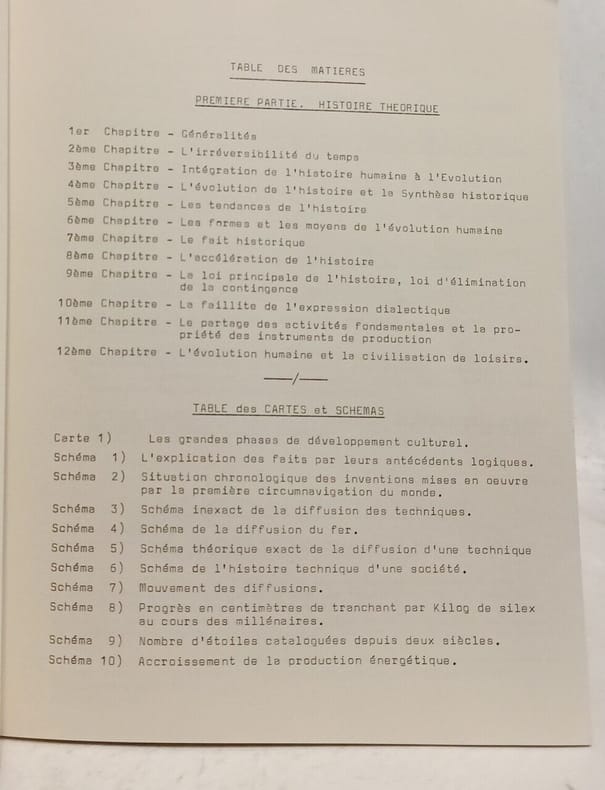 TABLE DES MATIERES

PREMIERE PARTIE. HISTOIRE THEORIQUE

1er Chapitre - Généralités
2ème Chapitre - L'irréversibilité du temps
3ème Chapitre - Intégration de l'histoire humaine à l'Evolution
4ème Chapitre - L'évolution de l'histoire et la Synthèse historique
5ème Chapitre - Les tendances de l'histoire
6ème Chapitre - Les formes et les moyens de l'évolution humaine
7ème Chapitre - Le fait historique
8ème Chapitre - L'accélération de l'histoire
9ème Chapitre - La loi principale de l'histoire, loi d'élimination de la contingence
10ème Chapitre - La faillite de l'expression dialectique
11ème Chapitre - Le partage des activités fondamentales et la propriété des instruments de production
12ème Chapitre - L'évolution humaine et la civilisation de loisirs.

——/——

TABLE des CARTES et SCHEMAS

Carte 1) Les grandes phases de développement culturel.
Schéma 1) L'explication des faits par leurs antécédents logiques.
Schéma 2) Situation chronologique des inventions mises en oeuvre par la première circumnavigation du monde.
Schéma 3) Schéma inexact de la diffusion des techniques.
Schéma 4) Schéma de la diffusion du fer.
Schéma 5) Schéma théorique exact de la diffusion d'une technique
Schéma 6) Schéma de l'histoire technique d'une société.
Schéma 7) Mouvement des diffusions.
Schéma 8) Progrès en centimètres de tranchant par Kilog de silex au cours des millénaires.
Schéma 9) Nombre d'étoiles cataloguées depuis deux siècles.
Schéma 10) Accroissement de la production énergétique.